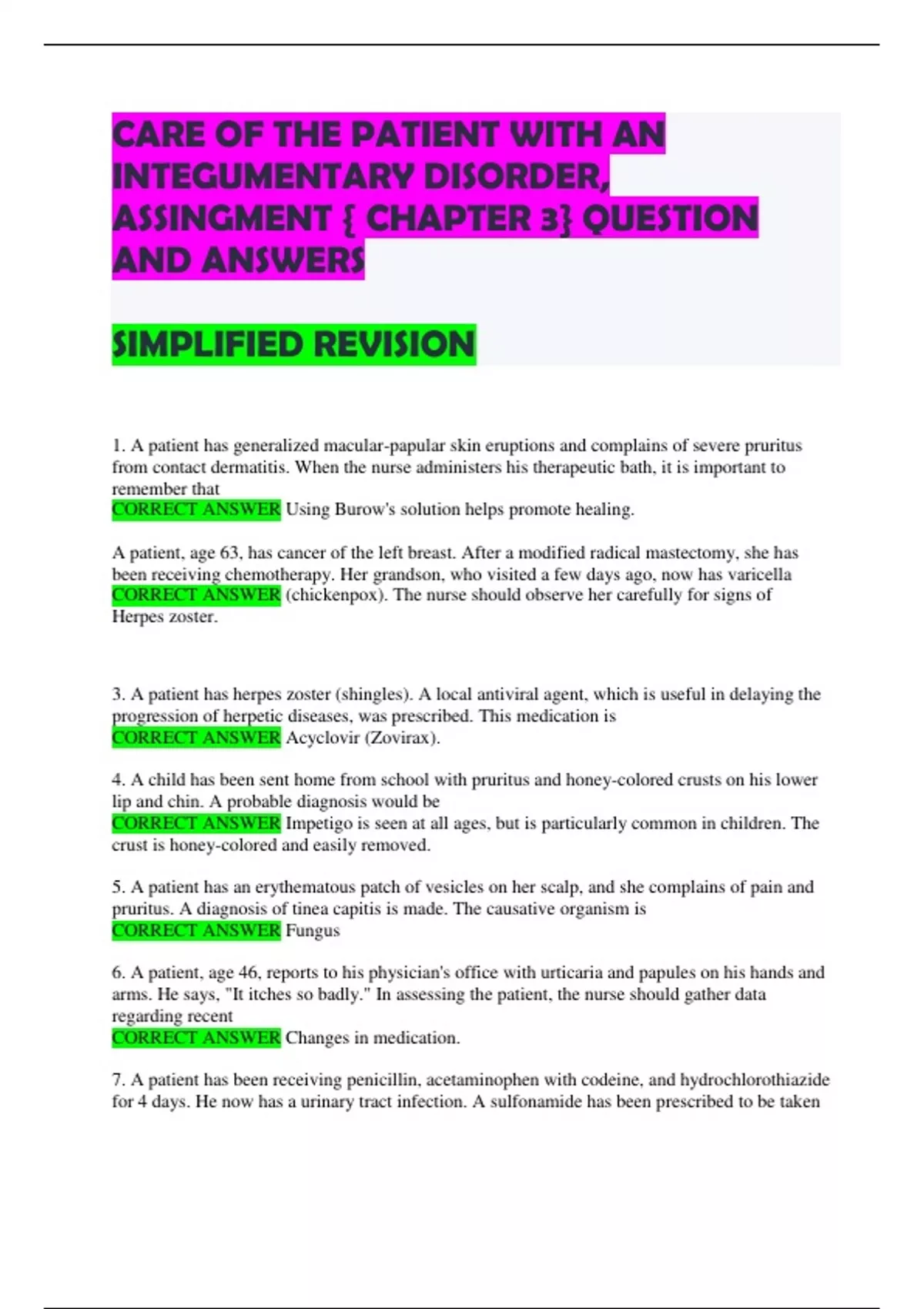 CARE OF THE PATIENT WITH AN INTEGUMENTARY DISORDER, ASSINGMENT { CHAPTER 3} QUESTION AND ANSWERS

SIMPLIFIED REVISION

1. A patient has generalized macular-papular skin eruptions and complains of severe pruritus from contact dermatitis. When the nurse administers his therapeutic bath, it is important to remember that
CORRECT ANSWER Using Burow's solution helps promote healing.

A patient, age 63, has cancer of the left breast. After a modified radical mastectomy, she has been receiving chemotherapy. Her grandson, who visited a few days ago, now has varicella
CORRECT ANSWER (chickenpox). The nurse should observe her carefully for signs of Herpes zoster.

3. A patient has herpes zoster (shingles). A local antiviral agent, which is useful in delaying the progression of herpetic diseases, was prescribed. This medication is
CORRECT ANSWER Acyclovir (Zovirax).

4. A child has been sent home from school with pruritus and honey-colored crusts on his lower lip and chin. A probable diagnosis would be
CORRECT ANSWER Impetigo is seen at all ages, but is particularly common in children. The crust is honey-colored and easily removed.

5. A patient has an erythematous patch of vesicles on her scalp, and she complains of pain and pruritus. A diagnosis of tinea capitis is made. The causative organism is
CORRECT ANSWER Fungus

6. A patient, age 46, reports to his physician's office with urticaria and papules on his hands and arms. He says, "It itches so badly." In assessing the patient, the nurse should gather data regarding recent
CORRECT ANSWER Changes in medication.

7. A patient has been receiving penicillin, acetaminophen with codeine, and hydrochlorothiazide for 4 days. He now has a urinary tract infection. A sulfonamide has been prescribed to be taken